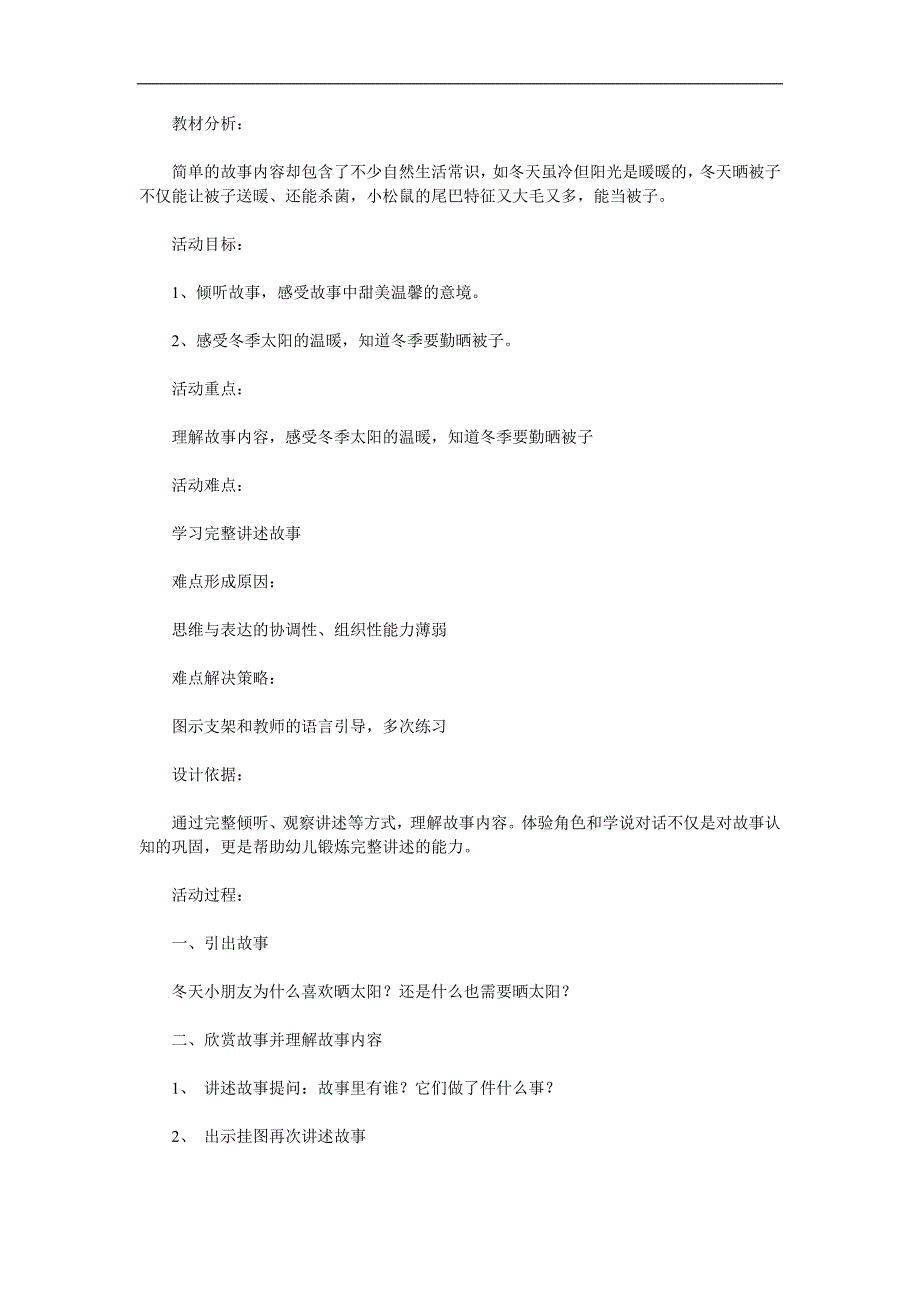 教材分析：

简单的故事内容却包含了不少自然生活常识，如冬天虽冷但阳光是暖暖的，冬天晒被子不仅能让被子送暖、还能杀菌，小松鼠的尾巴特征又大毛又多，能当被子。

活动目标：

1、倾听故事，感受故事中甜美温馨的意境。

2、感受冬季太阳的温暖，知道冬季要勤晒被子。

活动重点：

理解故事内容，感受冬季太阳的温暖，知道冬季要勤晒被子

活动难点：

学习完整讲述故事

难点形成原因：

思维与表达的协调性、组织性能力薄弱

难点解决策略：

图示支架和教师的语言引导，多次练习

设计依据：

通过完整倾听、观察讲述等方式，理解故事内容。体验角色和学说对话不仅是对故事认知的巩固，更是帮助幼儿锻炼完整讲述的能力。

活动过程：

一、引出故事

冬天小朋友为什么喜欢晒太阳？还是什么也需要晒太阳？

二、欣赏故事并理解故事内容

1、 讲述故事提问：故事里有谁？它们做了件什么事？

2、 出示挂图再次讲述故事